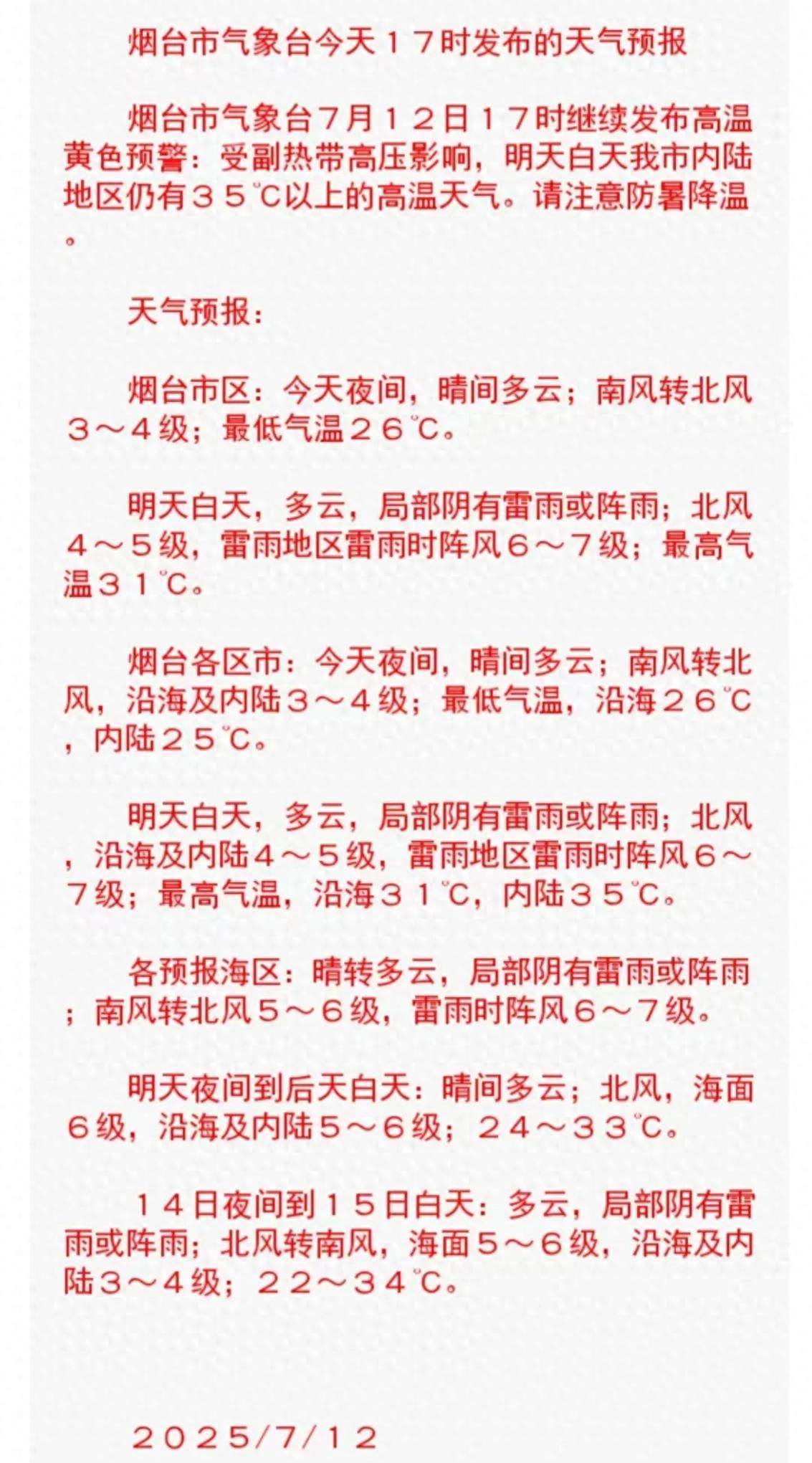 烟台市气象台今天１７时发布的天气预报

烟台市气象台７月１２日１７时继续发布高温黄色预警：受副热带高压影响，明天白天我市内陆地区仍有３５℃以上的高温天气。请注意防暑降温。

天气预报：

烟台市区：今天夜间，晴间多云；南风转北风３～４级；最低气温２６℃。

明天白天，多云，局部阴有雷雨或阵雨；北风４～５级，雷雨地区雷雨时阵风６～７级；最高气温３１℃。

烟台各区市：今天夜间，晴间多云；南风转北风，沿海及内陆３～４级；最低气温，沿海２６℃，内陆２５℃。

明天白天，多云，局部阴有雷雨或阵雨；北风，沿海及内陆４～５级，雷雨地区雷雨时阵风６～７级；最高气温，沿海３１℃，内陆３５℃。

各预报海区：晴转多云，局部阴有雷雨或阵雨；南风转北风５～６级，雷雨时阵风６～７级。

明天夜间到后天白天：晴间多云；北风，海面６级，沿海及内陆５～６级；２４～３３℃。

１４日夜间到１５日白天：多云，局部阴有雷雨或阵雨；北风转南风，海面５～６级，沿海及内陆３～４级；２２～３４℃。

２０２５/７/１２